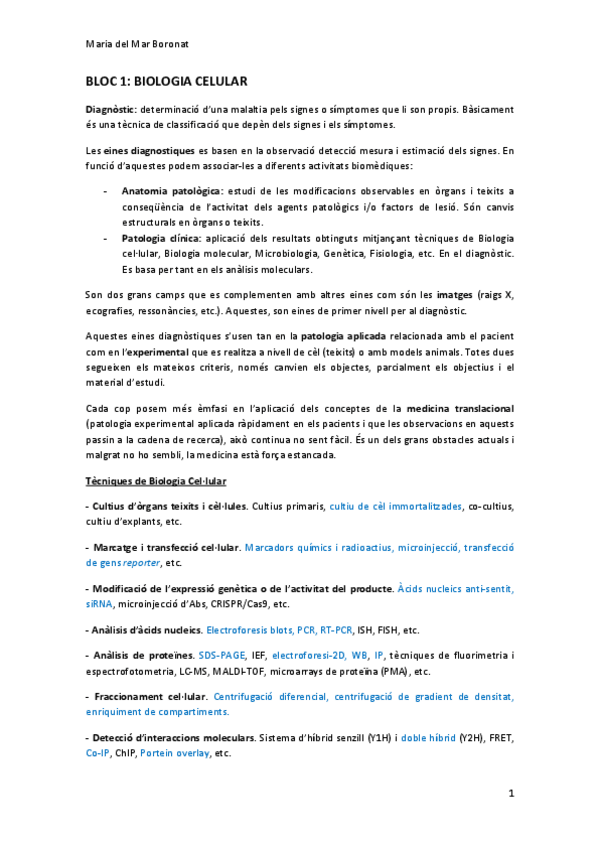 Maria del Mar Boronat

BLOC 1: BIOLOGIA CELULAR

Diagnòstic: determinació d'una malaltia pels signes o símptomes que li son propis. Bàsicament és una tècnica de classificació que depèn dels signes i els símptomes.

Les eines diagnostiques es basen en la observació detecció mesura i estimació dels signes. En funció d'aquestes podem associar-les a diferents activitats biomèdiques:

- Anatomia patològica: estudi de les modificacions observables en òrgans i teixits a conseqüència de l'activitat dels agents patològics i/o factors de lesió. Són canvis estructurals en òrgans o teixits.
- Patologia clínica: aplicació dels resultats obtinguts mitjançant tècniques de Biologia cel·lular, Biologia molecular, Microbiologia, Genètica, Fisiologia, etc. En el diagnòstic. Es basa per tant en els anàlisis moleculars.

Son dos grans camps que es complementen amb altres eines com són les imatges (raigs X, ecografies, ressonàncies, etc.). Aquestes, son eines de primer nivell per al diagnòstic.

Aquestes eines diagnòstiques s'usen tan en la patologia aplicada relacionada amb el pacient com en l'experimental que es realitza a nivell de cèl (teixits) o amb models animals. Totes dues segueixen els mateixos criteris, només canvien els objectes, parcialment els objectius i el material d'estudi.

Cada cop posem més èmfasi en l'aplicació dels conceptes de la medicina translacional (patologia experimental aplicada ràpidament en els pacients i que les observacions en aquests passin a la cadena de recerca), això continua no sent fàcil. És un dels grans obstacles actuals i malgrat no ho sembli, la medicina està força estancada.

Tècniques de Biologia Cel·lular

- Cultius d'òrgans teixits i cèl·lules. Cultius primaris, cultiu de cèl immortalitzades, co-cultius, cultiu d'explants, etc.

- Marcatge i transfecció cel·lular. Marcadors químics i radioactius, microinjecció, transfecció de gens reporter, etc.

- Modificació de l'expressió genètica o de l'activitat del producte. Àcids nucleics anti-sentit, siRNA, microinjecció d'Abs, CRISPR/Cas9, etc.

- Anàlisis d'àcids nucleics. Electroforesis blots, PCR, RT-PCR, ISH, FISH, etc.

- Anàlisis de proteïnes. SDS-PAGE, IEF, electroforesi-2D, WB, IP, tècniques de fluorimetria i espectrofotometria, LC-MS, MALDI-TOF, microarrays de proteïna (PMA), etc.

- Fraccionament cel·lular. Centrifugació diferencial, centrifugació de gradient de densitat, enriquiment de compartiments.

- Detecció d'interaccions moleculars. Sistema d'híbrid senzill (Y1H) i doble híbrid (Y2H), FRET, Co-IP, ChIP, Portein overlay, etc.

1